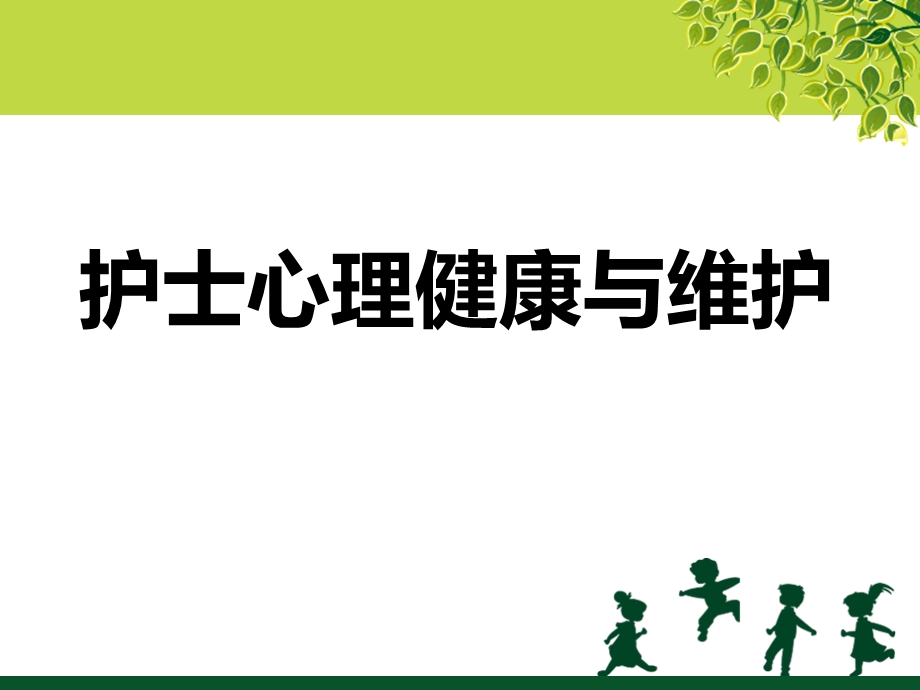 护士心理健康与维护